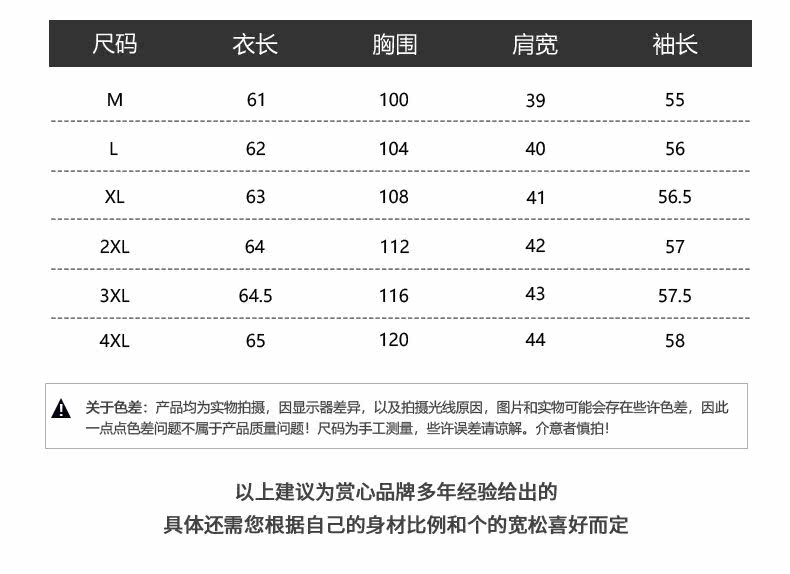 | 尺码 | 衣长 | 胸围 | 肩宽 | 袖长 |
|---|---|---|---|---|
| M | 61 | 100 | 39 | 55 |
| L | 62 | 104 | 40 | 56 |
| XL | 63 | 108 | 41 | 56.5 |
| 2XL | 64 | 112 | 42 | 57 |
| 3XL | 64.5 | 116 | 43 | 57.5 |
| 4XL | 65 | 120 | 44 | 58 |

关于色差：产品均为实物拍摄，因显示器差异，以及拍摄光线原因，图片和实物可能会存在些许色差，因此一点点色差问题不属于产品质量问题！尺码为手工测量，些许误差请谅解。介意者慎拍！

以上建议为赏心品牌多年经验给出的
具体还需您根据自己的身材比例和个的宽松喜好而定